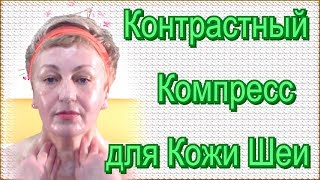 Контрастный
Компресс
для Кожи Шеи